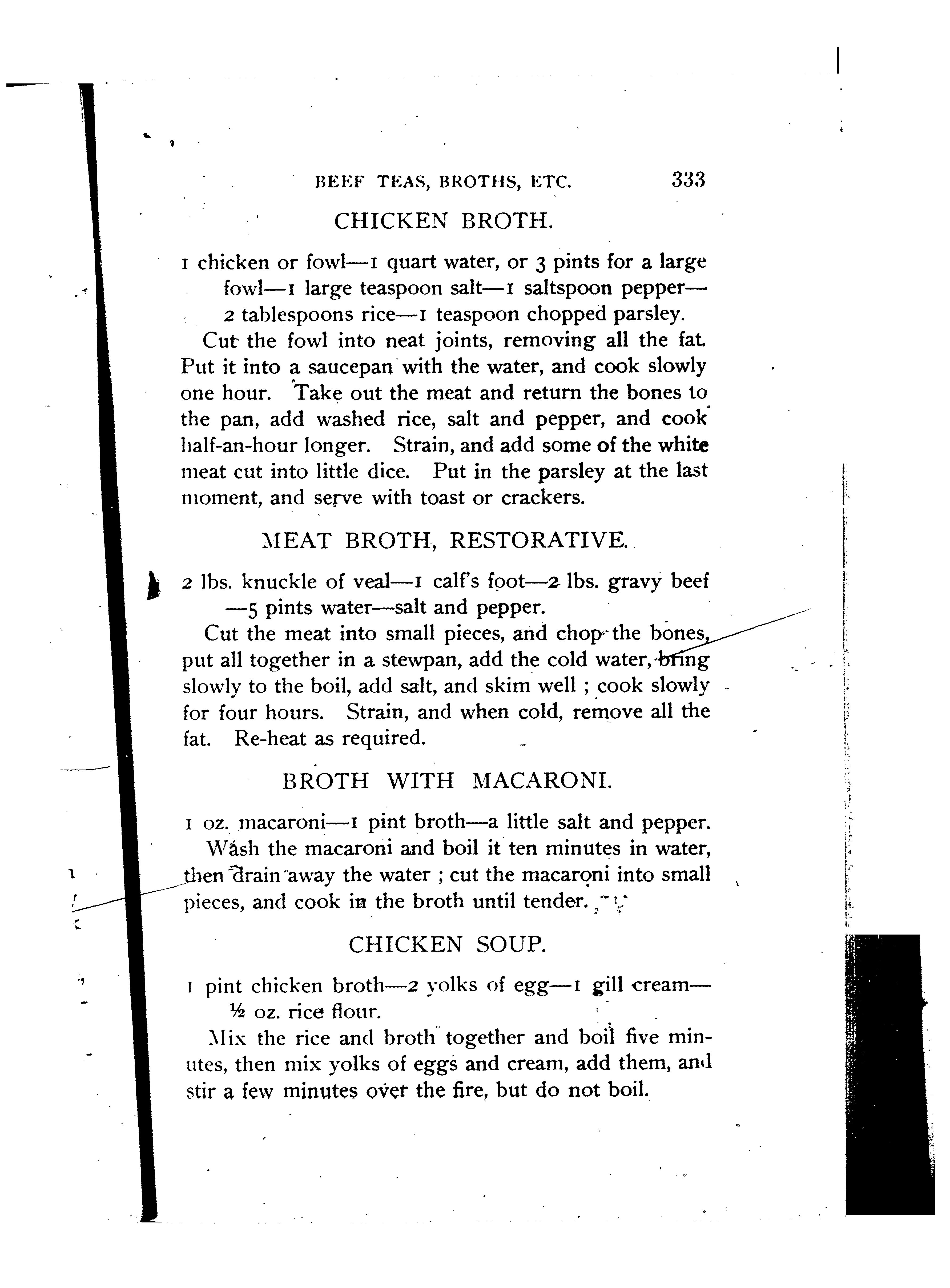 BEEF TEAS, BROTHS, ETC. 333

CHICKEN BROTH.

1 chicken or fowl—1 quart water, or 3 pints for a large fowl—1 large teaspoon salt—1 saltspoon pepper—2 tablespoons rice—1 teaspoon chopped parsley.

Cut the fowl into neat joints, removing all the fat. Put it into a saucepan with the water, and cook slowly one hour. Take out the meat and return the bones to the pan, add washed rice, salt and pepper, and cook half-an-hour longer. Strain, and add some of the white meat cut into little dice. Put in the parsley at the last moment, and serve with toast or crackers.

MEAT BROTH, RESTORATIVE.

2 lbs. knuckle of veal—1 calf's foot—2 lbs. gravy beef—5 pints water—salt and pepper.

Cut the meat into small pieces, and chop the bones, put all together in a stewpan, add the cold water, bring slowly to the boil, add salt, and skim well ; cook slowly for four hours. Strain, and when cold, remove all the fat. Re-heat as required.

BROTH WITH MACARONI.

1 oz. macaroni—1 pint broth—a little salt and pepper.

Wash the macaroni and boil it ten minutes in water, then drain away the water ; cut the macaroni into small pieces, and cook in the broth until tender.

CHICKEN SOUP.

1 pint chicken broth—2 yolks of egg—1 gill cream—½ oz. rice flour.

Mix the rice and broth together and boil five minutes, then mix yolks of eggs and cream, add them, and stir a few minutes over the fire, but do not boil.